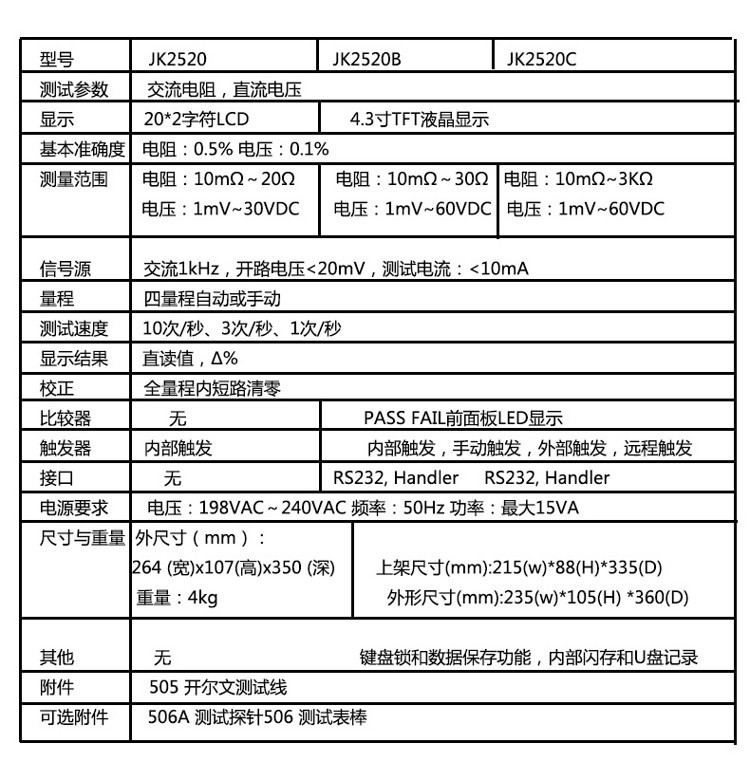 | 型号 | JK2520 | JK2520B | JK2520C |
|---|---|---|---|
| 测试参数 | 交流电阻，直流电压 | | |
| 显示 | 20*2字符LCD | 4.3寸TFT液晶显示 | |
| 基本准确度 | 电阻：0.5% 电压：0.1% | | |
| 测量范围 | 电阻：10mΩ～20Ω 电压：1mV~30VDC | 电阻：10mΩ～30Ω 电压：1mV~60VDC | 电阻：10mΩ~3KΩ 电压：1mV~60VDC |
| 信号源 | 交流1kHz，开路电压<20mV，测试电流：<10mA | | |
| 量程 | 四量程自动或手动 | | |
| 测试速度 | 10次/秒、3次/秒、1次/秒 | | |
| 显示结果 | 直读值，Δ% | | |
| 校正 | 全量程内短路清零 | | |
| 比较器 | 无 | PASS FAIL前面板LED显示 | |
| 触发器 | 内部触发 | 内部触发，手动触发，外部触发，远程触发 | |
| 接口 | 无 | RS232, Handler | RS232, Handler |
| 电源要求 | 电压：198VAC～240VAC 频率：50Hz 功率：最大15VA | | |
| 尺寸与重量 | 外尺寸（mm）： 264 (宽)x107(高)x350 (深) 重量：4kg | 上架尺寸(mm):215(w)*88(H)*335(D) 外形尺寸(mm):235(w)*105(H) *360(D) | |
| 其他 | 无 | 键盘锁和数据保存功能，内部闪存和U盘记录 | |
| 附件 | 505 开尔文测试线 | | |
| 可选附件 | 506A 测试探针506 测试表棒 | | |